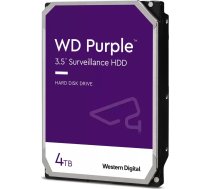 WD Purple™
3.5" Surveillance HDD

HARD DISK DRIVE

4TB

Western Digital